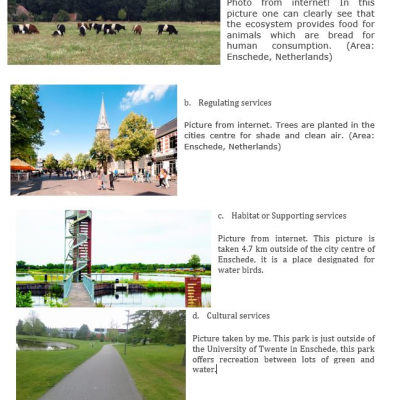 Photo from internet! In this picture one can clearly see that the ecosystem provides food for animals which are bread for human consumption. (Area: Enschede, Netherlands)

b. Regulating services

Picture from internet. Trees are planted in the cities centre for shade and clean air. (Area: Enschede, Netherlands)

c. Habitat or Supporting services

Picture from internet. This picture is taken 4.7 km outside of the city centre of Enschede, it is a place designated for water birds.

d. Cultural services

Picture taken by me. This park is just outside of the University of Twente in Enschede, this park offers recreation between lots of green and water.